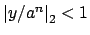 $|y/a^n|_2 < 1$